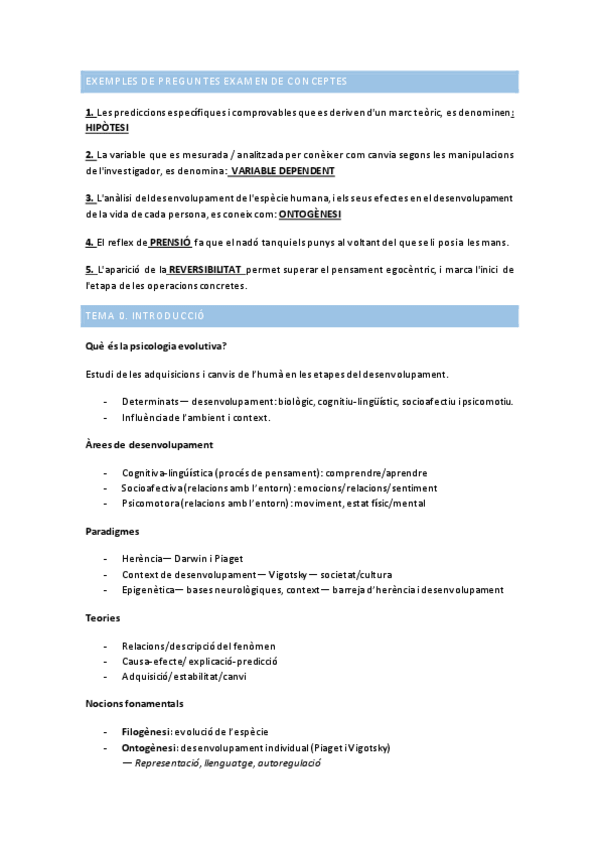 EXEMPLES DE PREGUNTES EXAMEN DE CONCEPTES

1. Les prediccions específiques i comprovables que es deriven d'un marc teòric, es denominen: HIPÒTESI

2. La variable que es mesurada / analitzada per conèixer com canvia segons les manipulacions de l'investigador, es denomina: VARIABLE DEPENDENT

3. L'anàlisi del desenvolupament de l'espècie humana, i els seus efectes en el desenvolupament de la vida de cada persona, es coneix com: ONTOGÈNESI

4. El reflex de PRENSIÓ fa que el nadó tanqui els punys al voltant del que se li posia les mans.

5. L'aparició de la REVERSIBILITAT permet superar el pensament egocèntric, i marca l'inici de l'etapa de les operacions concretes.

TEMA 0. INTRODUCCIÓ

Què és la psicologia evolutiva?

Estudi de les adquisicions i canvis de l'humà en les etapes del desenvolupament.

- Determinats — desenvolupament: biològic, cognitiu-lingüístic, socioafectiu i psicomotiu.
- Influència de l'ambient i context.

Àrees de desenvolupament

- Cognitiva-lingüística (procés de pensament): comprendre/aprendre
- Socioafectiva (relacions amb l'entorn): emocions/relacions/sentiment
- Psicomotora (relacions amb l'entorn): moviment, estat físic/mental

Paradigmes

- Herència — Darwin i Piaget
- Context de desenvolupament — Vigotsky — societat/cultura
- Epigenètica — bases neurològiques, context — barreja d'herència i desenvolupament

Teories

- Relacions/descripció del fenòmen
- Causa-efecte/ explicació-predicció
- Adquisició/ estabilitat/canvi

Nocions fonamentals

- Filogènesi: evolució de l'espècie
- Ontogènesi: desenvolupament individual (Piaget i Vigotsky)
— Representació, llenguatge, autoregulació